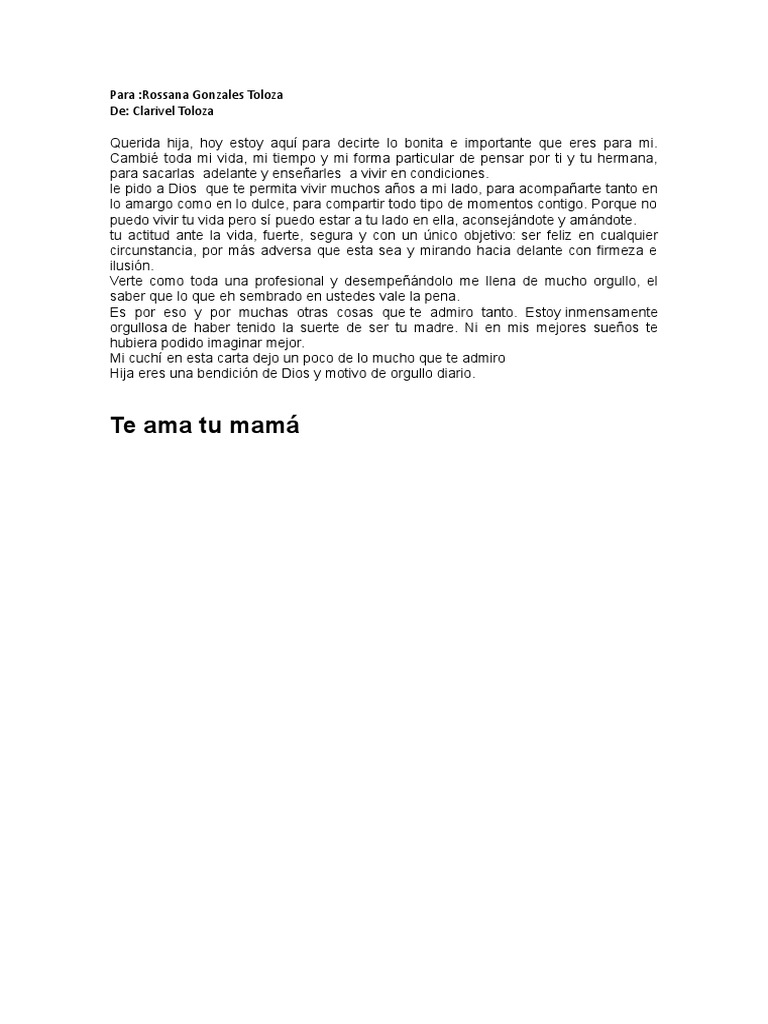 Para :Rossana Gonzales Toloza
De: Clarivel Toloza

Querida hija, hoy estoy aquí para decirte lo bonita e importante que eres para mi. Cambié toda mi vida, mi tiempo y mi forma particular de pensar por ti y tu hermana, para sacarlas adelante y enseñarles a vivir en condiciones.
le pido a Dios que te permita vivir muchos años a mi lado, para acompañarte tanto en lo amargo como en lo dulce, para compartir todo tipo de momentos contigo. Porque no puedo vivir tu vida pero sí puedo estar a tu lado en ella, aconsejándote y amándote.
tu actitud ante la vida, fuerte, segura y con un único objetivo: ser feliz en cualquier circunstancia, por más adversa que esta sea y mirando hacia delante con firmeza e ilusión.
Verte como toda una profesional y desempeñándolo me llena de mucho orgullo, el saber que lo que eh sembrado en ustedes vale la pena.
Es por eso y por muchas otras cosas que te admiro tanto. Estoy inmensamente orgullosa de haber tenido la suerte de ser tu madre. Ni en mis mejores sueños te hubiera podido imaginar mejor.
Mi cuchí en esta carta dejo un poco de lo mucho que te admiro
Hija eres una bendición de Dios y motivo de orgullo diario.

Te ama tu mamá